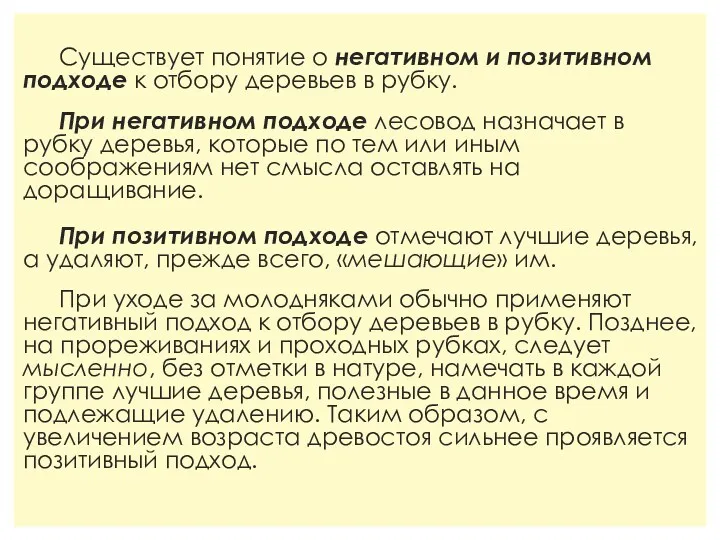 Существует понятие о негативном и позитивном подходе к отбору деревьев в рубку.

При негативном подходе лесовод назначает в рубку деревья, которые по тем или иным соображениям нет смысла оставлять на доращивание.

При позитивном подходе отмечают лучшие деревья, а удаляют, прежде всего, «мешающие» им.

При уходе за молодняками обычно применяют негативный подход к отбору деревьев в рубку. Позднее, на прореживаниях и проходных рубках, следует мысленно, без отметки в натуре, намечать в каждой группе лучшие деревья, полезные в данное время и подлежащие удалению. Таким образом, с увеличением возраста древостоя сильнее проявляется позитивный подход.